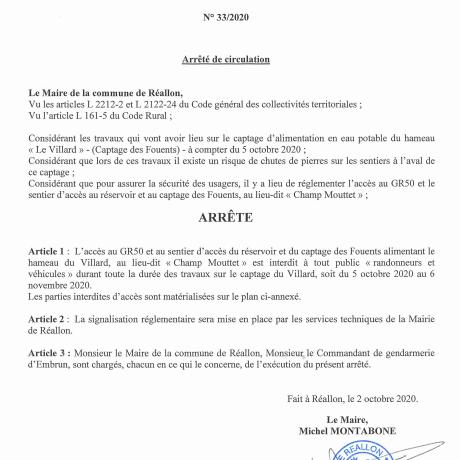 N° 33/2020

Arrêté de circulation

Le Maire de la commune de Réallon,
Vu les articles L 2212-2 et L 2122-24 du Code général des collectivités territoriales ;
Vu l'article L 161-5 du Code Rural ;

Considérant les travaux qui vont avoir lieu sur le captage d'alimentation en eau potable du hameau « Le Villard » - (Captage des Fouents) - à compter du 5 octobre 2020 ;
Considérant que lors de ces travaux il existe un risque de chutes de pierres sur les sentiers à l'aval de ce captage ;
Considérant que pour assurer la sécurité des usagers, il y a lieu de réglementer l'accès au GR50 et le sentier d'accès au réservoir et au captage des Fouents, au lieu-dit « Champ Mouttet » ;

ARRÊTE

Article 1 : L'accès au GR50 et au sentier d'accès du réservoir et du captage des Fouents alimentant le hameau du Villard, au lieu-dit « Champ Mouttet » est interdit à tout public « randonneurs et véhicules » durant toute la durée des travaux sur le captage du Villard, soit du 5 octobre 2020 au 6 novembre 2020.
Les parties interdites d'accès sont matérialisées sur le plan ci-annexé.

Article 2 : La signalisation réglementaire sera mise en place par les services techniques de la Mairie de Réallon.

Article 3 : Monsieur le Maire de la commune de Réallon, Monsieur le Commandant de gendarmerie d'Embrun, sont chargés, chacun en ce qui le concerne, de l'exécution du présent arrêté.

Fait à Réallon, le 2 octobre 2020.

Le Maire,
Michel MONTABONE

RÉALLON